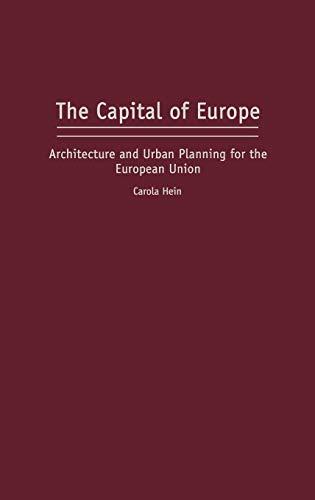 The Capital of Europe

Architecture and Urban Planning for the European Union

Carola Hein